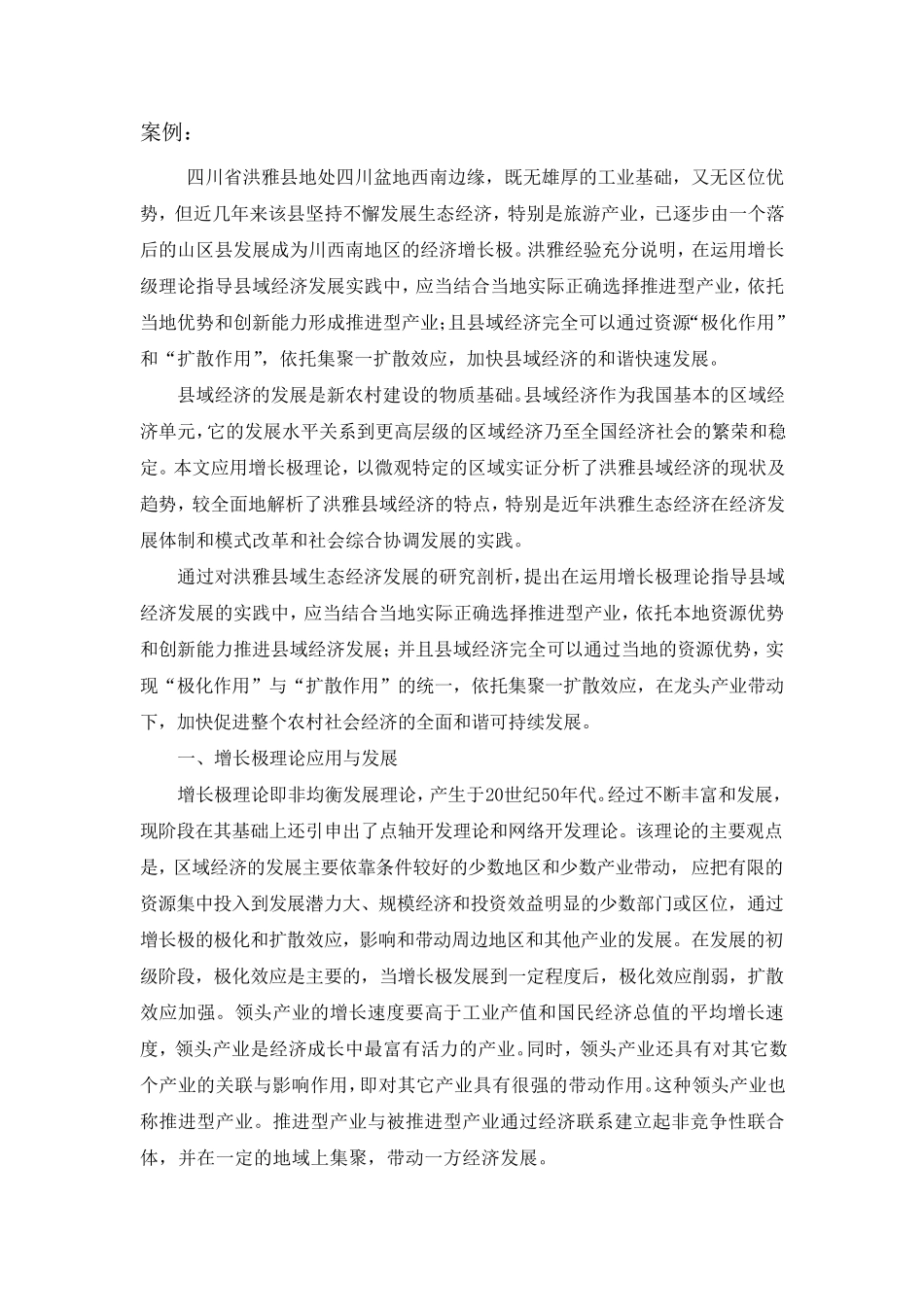 案例：

四川省洪雅县地处四川盆地西南边缘，既无雄厚的工业基础，又无区位优势，但近几年来该县坚持不懈发展生态经济，特别是旅游产业，已逐步由一个落后的山区县发展成为川西南地区的经济增长极。洪雅经验充分说明，在运用增长级理论指导县域经济发展实践中，应当结合当地实际正确选择推进型产业，依托当地优势和创新能力形成推进型产业;且县域经济完全可以通过资源“极化作用”和“扩散作用”，依托集聚一扩散效应，加快县域经济的和谐快速发展。

县域经济的发展是新农村建设的物质基础。县域经济作为我国基本的区域经济单元，它的发展水平关系到更高层级的区域经济乃至全国经济社会的繁荣和稳定。本文应用增长极理论，以微观特定的区域实证分析了洪雅县域经济的现状及趋势，较全面地解析了洪雅县域经济的特点，特别是近年洪雅生态经济在经济发展体制和模式改革和社会综合协调发展的实践。

通过对洪雅县域生态经济发展的研究剖析，提出在运用增长极理论指导县域经济发展的实践中，应当结合当地实际正确选择推进型产业，依托本地资源优势和创新能力推进县域经济发展；并且县域经济完全可以通过当地的资源优势，实现“极化作用”与“扩散作用”的统一，依托集聚一扩散效应，在龙头产业带动下，加快促进整个农村社会经济的全面和谐可持续发展。

一、增长极理论应用与发展

增长极理论即非均衡发展理论，产生于20世纪50年代。经过不断丰富和发展，现阶段在其基础上还引申出了点轴开发理论和网络开发理论。该理论的主要观点是，区域经济的发展主要依靠条件较好的少数地区和少数产业带动，应把有限的资源集中投入到发展潜力大、规模经济和投资效益明显的少数部门或区位，通过增长极的极化和扩散效应，影响和带动周边地区和其他产业的发展。在发展的初级阶段，极化效应是主要的，当增长极发展到一定程度后，极化效应削弱，扩散效应加强。领头产业的增长速度要高于工业产值和国民经济总值的平均增长速度，领头产业是经济成长中最富有活力的产业。同时，领头产业还具有对其它数个产业的关联与影响作用，即对其它产业具有很强的带动作用。这种领头产业也称推进型产业。推进型产业与被推进型产业通过经济联系建立起非竞争性联合体，并在一定的地域上集聚，带动一方经济发展。